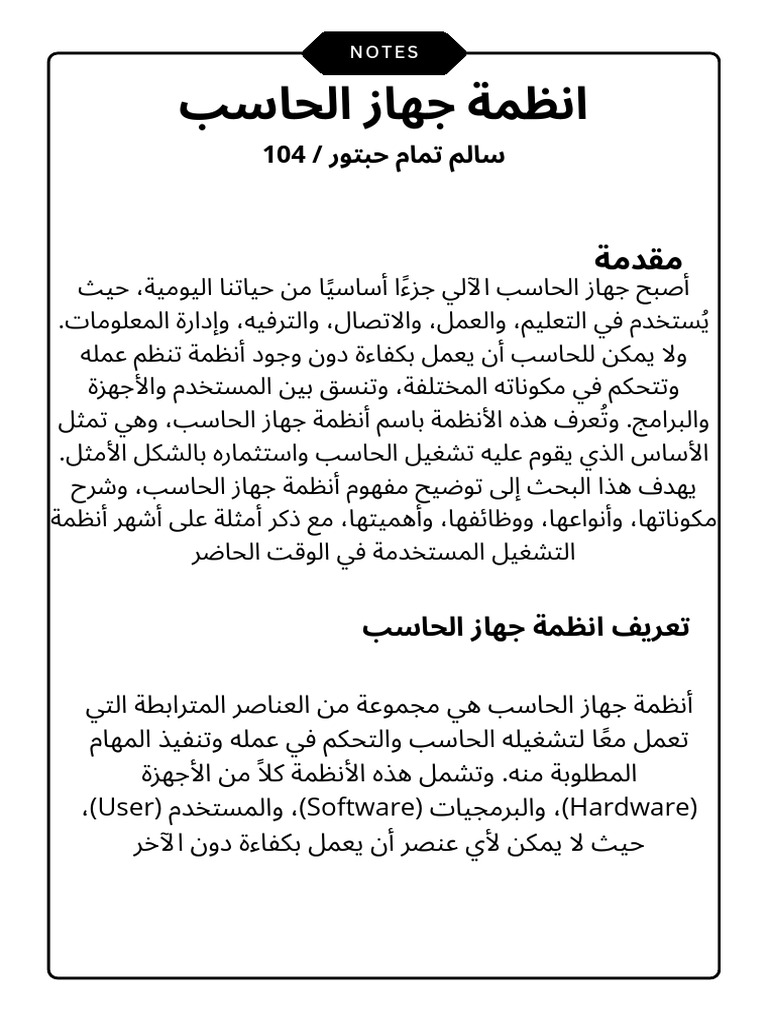 NOTES

انظمة جهاز الحاسب

سالم تمام حبتور / 104

مقدمة

أصبح جهاز الحاسب الآلي جزءًا أساسيًا من حياتنا اليومية، حيث يُستخدم في التعليم، والعمل، والاتصال، والترفيه، وإدارة المعلومات. ولا يمكن للحاسب أن يعمل بكفاءة دون وجود أنظمة تنظم عمله وتتحكم في مكوناته المختلفة، وتنسق بين المستخدم والأجهزة والبرامج. وتُعرف هذه الأنظمة باسم أنظمة جهاز الحاسب، وهي تمثل الأساس الذي يقوم عليه تشغيل الحاسب واستثماره بالشكل الأمثل. يهدف هذا البحث إلى توضيح مفهوم أنظمة جهاز الحاسب، وشرح مكوناتها، وأنواعها، ووظائفها، وأهميتها، مع ذكر أمثلة على أشهر أنظمة التشغيل المستخدمة في الوقت الحاضر

تعريف انظمة جهاز الحاسب

أنظمة جهاز الحاسب هي مجموعة من العناصر المترابطة التي تعمل معًا لتشغيله الحاسب والتحكم في عمله وتنفيذ المهام المطلوبة منه. وتشمل هذه الأنظمة كلاً من الأجهزة (Hardware)، والبرمجيات (Software)، والمستخدم (User)، حيث لا يمكن لأي عنصر أن يعمل بكفاءة دون الآخر